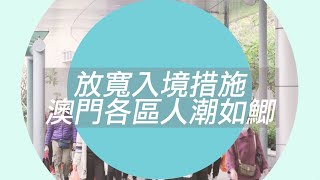 放寬入境措施
澳門各區人潮如鯽